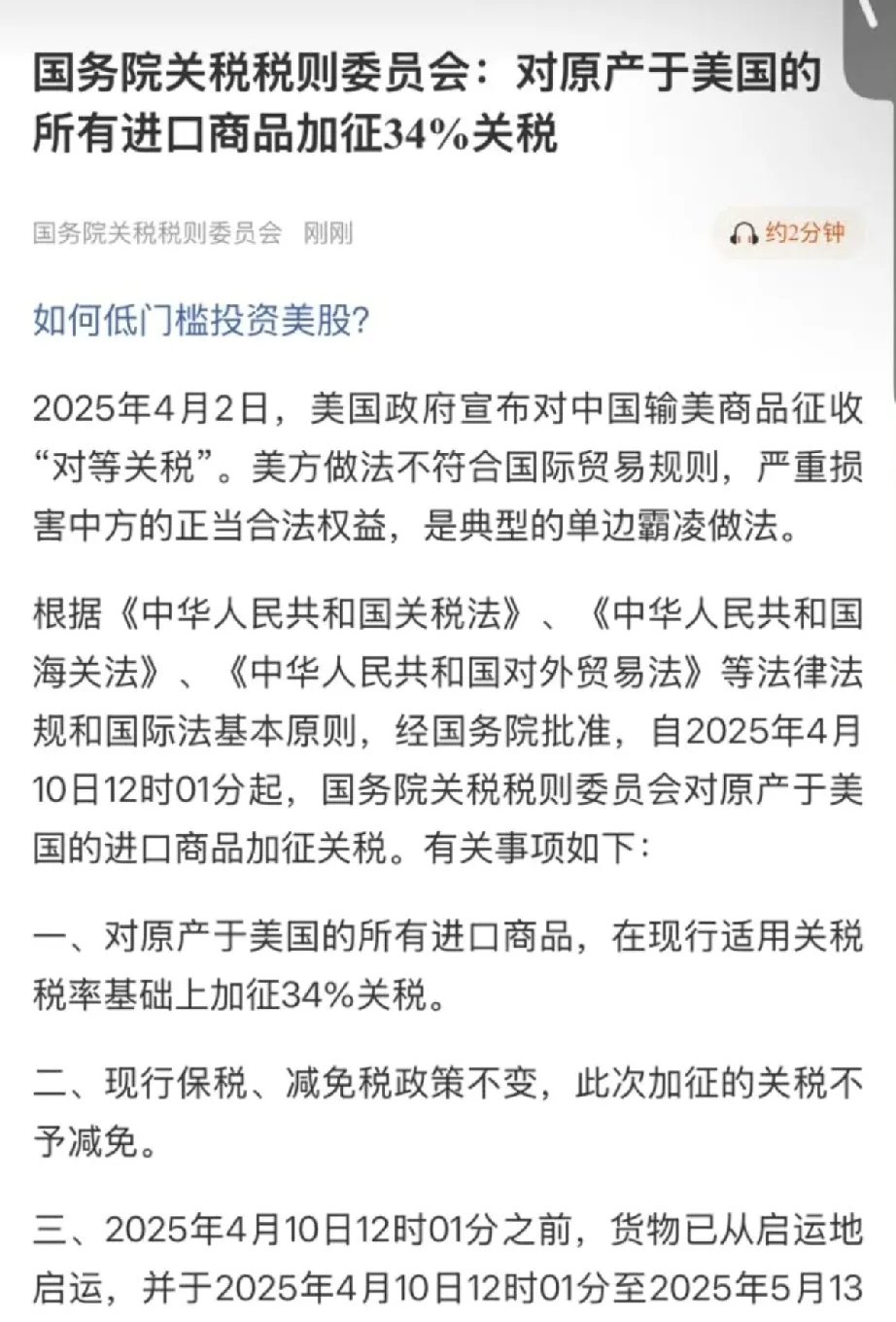 国务院关税税则委员会：对原产于美国的所有进口商品加征34%关税

国务院关税税则委员会　刚刚

约2分钟

如何低门槛投资美股?

2025年4月2日，美国政府宣布对中国输美商品征收“对等关税”。美方做法不符合国际贸易规则，严重损害中方的正当合法权益，是典型的单边霸凌做法。

根据《中华人民共和国关税法》、《中华人民共和国海关法》、《中华人民共和国对外贸易法》等法律法规和国际法基本原则，经国务院批准，自2025年4月10日12时01分起，国务院关税税则委员会对原产于美国的进口商品加征关税。有关事项如下：

一、对原产于美国的所有进口商品，在现行适用关税税率基础上加征34%关税。

二、现行保税、减免税政策不变，此次加征的关税不予减免。

三、2025年4月10日12时01分之前，货物已从启运地启运，并于2025年4月10日12时01分至2025年5月13